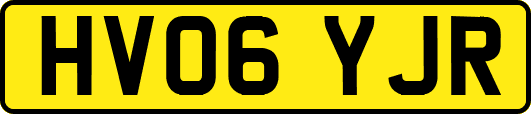 HV06 YJR